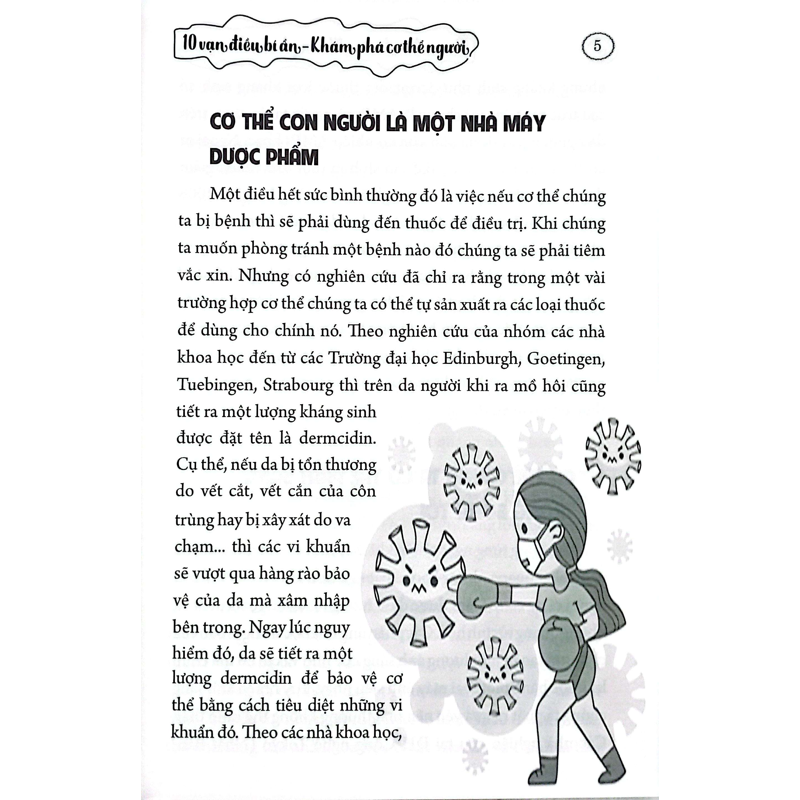 10 vạn điều bí ẩn - Khám phá cơ thể người

5

CƠ THỂ CON NGƯỜI LÀ MỘT NHÀ MÁY DƯỢC PHẨM

Một điều hết sức bình thường đó là việc nếu cơ thể chúng ta bị bệnh thì sẽ phải dùng đến thuốc để điều trị. Khi chúng ta muốn phòng tránh một bệnh nào đó chúng ta sẽ phải tiêm vắc xin. Nhưng có nghiên cứu đã chỉ ra rằng trong một vài trường hợp cơ thể chúng ta có thể tự sản xuất ra các loại thuốc để dùng cho chính nó. Theo nghiên cứu của nhóm các nhà khoa học đến từ các Trường đại học Edinburgh, Goetingen, Tuebingen, Strabourg thì trên da người khi ra mồ hôi cũng tiết ra một lượng kháng sinh được đặt tên là dermcidin. Cụ thể, nếu da bị tổn thương do vết cắt, vết cắn của côn trùng hay bị xây xát do va chạm... thì các vi khuẩn sẽ vượt qua hàng rào bảo vệ của da mà xâm nhập bên trong. Ngay lúc nguy hiểm đó, da sẽ tiết ra một lượng dermcidin để bảo vệ cơ thể bằng cách tiêu diệt những vi khuẩn đó. Theo các nhà khoa học,